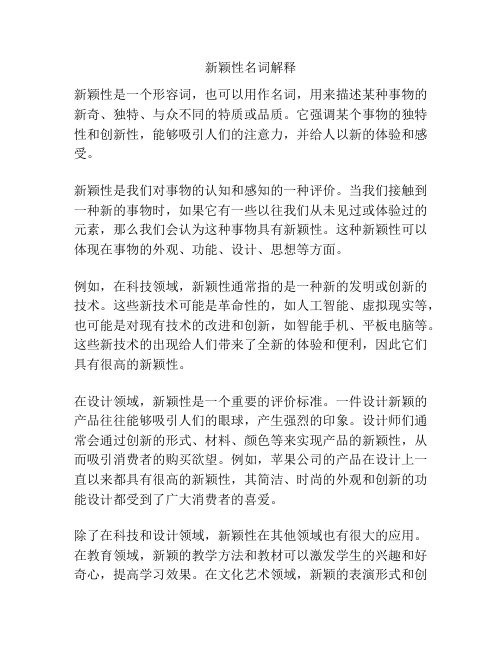 新颖性名词解释

新颖性是一个形容词，也可以用作名词，用来描述某种事物的新奇、独特、与众不同的特质或品质。它强调某个事物的独特性和创新性，能够吸引人们的注意力，并给人以新的体验和感受。

新颖性是我们对事物的认知和感知的一种评价。当我们接触到一种新的事物时，如果它有一些以往我们从未见过或体验过的元素，那么我们会认为这种事物具有新颖性。这种新颖性可以体现在事物的外观、功能、设计、思想等方面。

例如，在科技领域，新颖性通常指的是一种新的发明或创新的技术。这些新技术可能是革命性的，如人工智能、虚拟现实等，也可能是对现有技术的改进和创新，如智能手机、平板电脑等。这些新技术的出现给人们带来了全新的体验和便利，因此它们具有很高的新颖性。

在设计领域，新颖性是一个重要的评价标准。一件设计新颖的产品往往能够吸引人们的眼球，产生强烈的印象。设计师们通常会通过创新的形式、材料、颜色等来实现产品的新颖性，从而吸引消费者的购买欲望。例如，苹果公司的产品在设计上一直以来都具有很高的新颖性，其简洁、时尚的外观和创新的功能设计都受到了广大消费者的喜爱。

除了在科技和设计领域，新颖性在其他领域也有很大的应用。在教育领域，新颖的教学方法和教材可以激发学生的兴趣和好奇心，提高学习效果。在文化艺术领域，新颖的表演形式和创